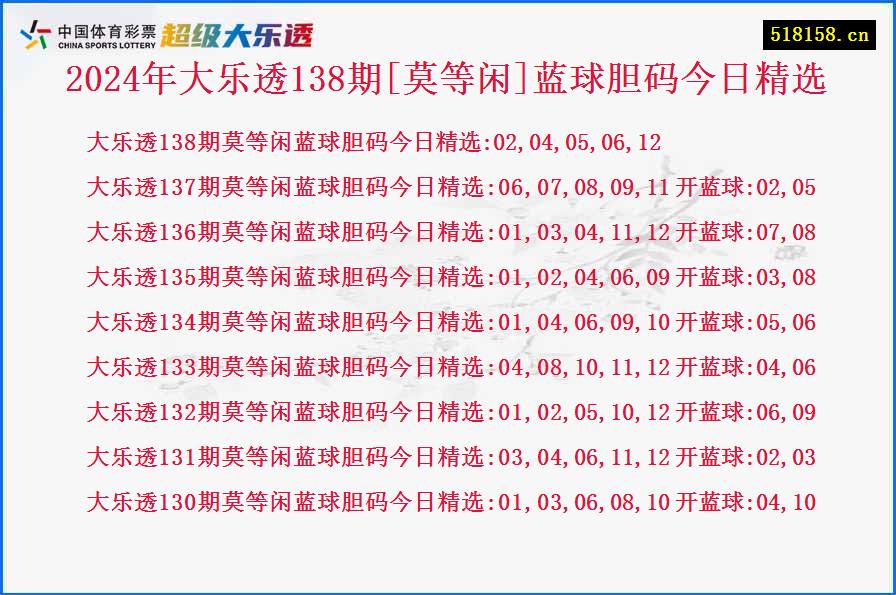 中国体育彩票 CHINA SPORTS LOTTERY 超级大乐透

518158.cn

2024年大乐透138期[莫等闲]蓝球胆码今日精选

大乐透138期莫等闲蓝球胆码今日精选:02,04,05,06,12

大乐透137期莫等闲蓝球胆码今日精选:06,07,08,09,11 开蓝球:02,05

大乐透136期莫等闲蓝球胆码今日精选:01,03,04,11,12 开蓝球:07,08

大乐透135期莫等闲蓝球胆码今日精选:01,02,04,06,09 开蓝球:03,08

大乐透134期莫等闲蓝球胆码今日精选:01,04,06,09,10 开蓝球:05,06

大乐透133期莫等闲蓝球胆码今日精选:04,08,10,11,12 开蓝球:04,06

大乐透132期莫等闲蓝球胆码今日精选:01,02,05,10,12 开蓝球:06,09

大乐透131期莫等闲蓝球胆码今日精选:03,04,06,11,12 开蓝球:02,03

大乐透130期莫等闲蓝球胆码今日精选:01,03,06,08,10 开蓝球:04,10